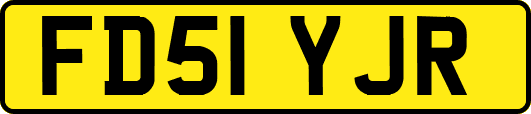 FD51 YJR